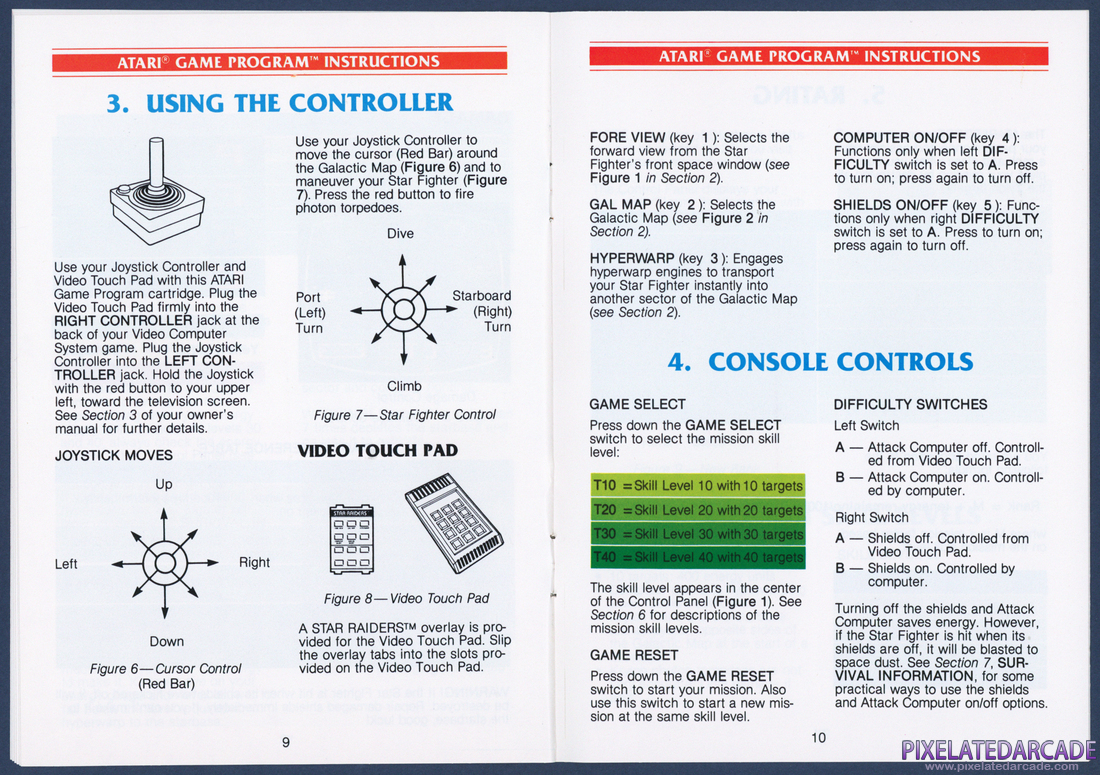 ATARI® GAME PROGRAM™ INSTRUCTIONS

3. USING THE CONTROLLER

Use your Joystick Controller and Video Touch Pad with this ATARI Game Program cartridge. Plug the Video Touch Pad firmly into the RIGHT CONTROLLER jack at the back of your Video Computer System game. Plug the Joystick Controller into the LEFT CONTROLLER jack. Hold the Joystick with the red button to your upper left, toward the television screen. See Section 3 of your owner's manual for further details.

JOYSTICK MOVES

Up

Left

Right

Down

Figure 6—Cursor Control (Red Bar)

Use your Joystick Controller to move the cursor (Red Bar) around the Galactic Map (Figure 6) and to maneuver your Star Fighter (Figure 7). Press the red button to fire photon torpedoes.

Dive

Port (Left) Turn

Starboard (Right) Turn

Climb

Figure 7—Star Fighter Control

VIDEO TOUCH PAD

STAR RAIDERS

Figure 8—Video Touch Pad

A STAR RAIDERS™ overlay is provided for the Video Touch Pad. Slip the overlay tabs into the slots provided on the Video Touch Pad.

9

ATARI® GAME PROGRAM™ INSTRUCTIONS

FORE VIEW (key 1): Selects the forward view from the Star Fighter's front space window (see Figure 1 in Section 2).

GAL MAP (key 2): Selects the Galactic Map (see Figure 2 in Section 2).

HYPERWARP (key 3): Engages hyperwarp engines to transport your Star Fighter instantly into another sector of the Galactic Map (see Section 2).

COMPUTER ON/OFF (key 4): Functions only when left DIFFICULTY switch is set to A. Press to turn on; press again to turn off.

SHIELDS ON/OFF (key 5): Functions only when right DIFFICULTY switch is set to A. Press to turn on; press again to turn off.

4. CONSOLE CONTROLS

GAME SELECT

Press down the GAME SELECT switch to select the mission skill level:

T10 = Skill Level 10 with 10 targets
T20 = Skill Level 20 with 20 targets
T30 = Skill Level 30 with 30 targets
T40 = Skill Level 40 with 40 targets

The skill level appears in the center of the Control Panel (Figure 1). See Section 6 for descriptions of the mission skill levels.

GAME RESET

Press down the GAME RESET switch to start your mission. Also use this switch to start a new mission at the same skill level.

DIFFICULTY SWITCHES

Left Switch

A — Attack Computer off. Controlled from Video Touch Pad.
B — Attack Computer on. Controlled by computer.

Right Switch

A — Shields off. Controlled from Video Touch Pad.
B — Shields on. Controlled by computer.

Turning off the shields and Attack Computer saves energy. However, if the Star Fighter is hit when its shields are off, it will be blasted to space dust. See Section 7, SURVIVAL INFORMATION, for some practical ways to use the shields and Attack Computer on/off options.

10

PIXELATEDARCADE
www.pixelatedarcade.com